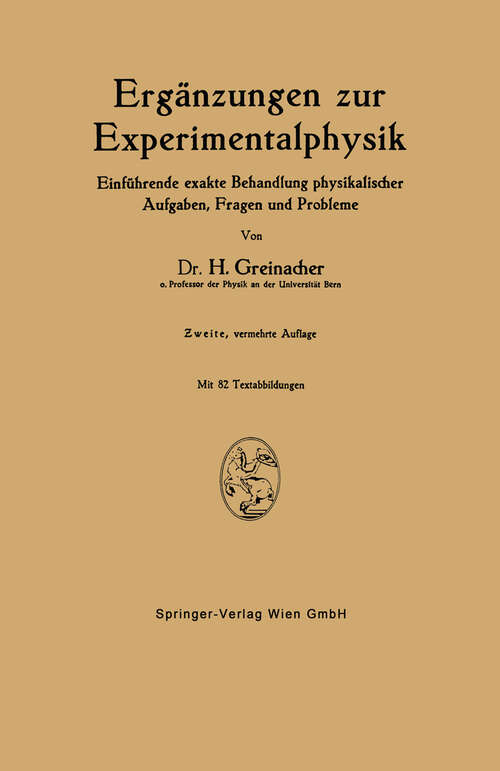 Ergänzungen zur Experimentalphysik

Einführende exakte Behandlung physikalischer Aufgaben, Fragen und Probleme

Von

Dr. H. Greinacher

o. Professor der Physik an der Universität Bern

Zweite, vermehrte Auflage

Mit 82 Textabbildungen

Springer-Verlag Wien GmbH